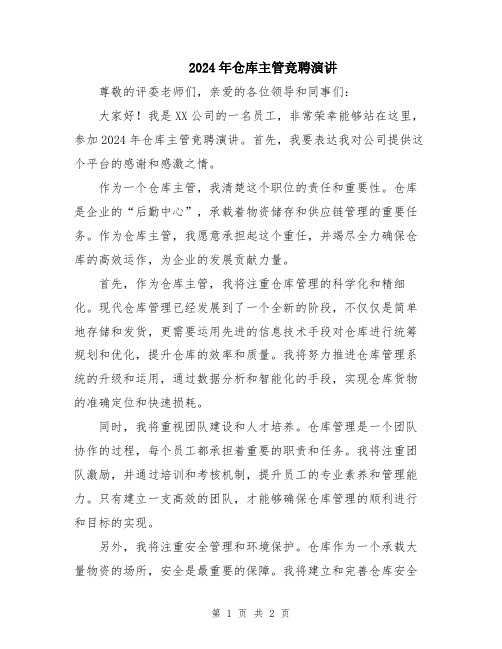 2024年仓库主管竞聘演讲

尊敬的评委老师们，亲爱的各位领导和同事们：

大家好！我是XX公司的一名员工，非常荣幸能够站在这里，参加2024年仓库主管竞聘演讲。首先，我要表达我对公司提供这个平台的感谢和感激之情。

作为一个仓库主管，我清楚这个职位的责任和重要性。仓库是企业的“后勤中心”，承载着物资储存和供应链管理的重要任务。作为仓库主管，我愿意承担起这个重任，并竭尽全力确保仓库的高效运作，为企业的发展贡献力量。

首先，作为仓库主管，我将注重仓库管理的科学化和精细化。现代仓库管理已经发展到了一个全新的阶段，不仅仅是简单地存储和发货，更需要运用先进的信息技术手段对仓库进行统筹规划和优化，提升仓库的效率和质量。我将努力推进仓库管理系统的升级和运用，通过数据分析和智能化的手段，实现仓库货物的准确定位和快速损耗。

同时，我将重视团队建设和人才培养。仓库管理是一个团队协作的过程，每个员工都承担着重要的职责和任务。我将注重团队激励，并通过培训和考核机制，提升员工的专业素养和管理能力。只有建立一支高效的团队，才能够确保仓库管理的顺利进行和目标的实现。

另外，我将注重安全管理和环境保护。仓库作为一个承载大量物资的场所，安全是最重要的保障。我将建立和完善仓库安全

第 1 页 共 2 页